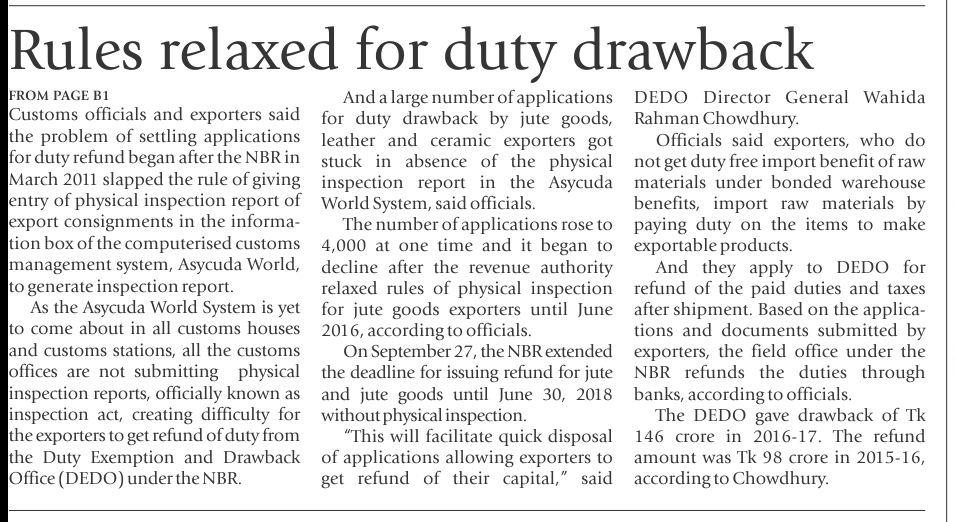 Rules relaxed for duty drawback

FROM PAGE B1

Customs officials and exporters said the problem of settling applications for duty refund began after the NBR in March 2011 slapped the rule of giving entry of physical inspection report of export consignments in the information box of the computerised customs management system, Asycuda World, to generate inspection report.

As the Asycuda World System is yet to come about in all customs houses and customs stations, all the customs offices are not submitting physical inspection reports, officially known as inspection act, creating difficulty for the exporters to get refund of duty from the Duty Exemption and Drawback Office (DEDO) under the NBR.

And a large number of applications for duty drawback by jute goods, leather and ceramic exporters got stuck in absence of the physical inspection report in the Asycuda World System, said officials.

The number of applications rose to 4,000 at one time and it began to decline after the revenue authority relaxed rules of physical inspection for jute goods exporters until June 2016, according to officials.

On September 27, the NBR extended the deadline for issuing refund for jute and jute goods until June 30, 2018 without physical inspection.

"This will facilitate quick disposal of applications allowing exporters to get refund of their capital," said DEDO Director General Wahida Rahman Chowdhury.

Officials said exporters, who do not get duty free import benefit of raw materials under bonded warehouse benefits, import raw materials by paying duty on the items to make exportable products.

And they apply to DEDO for refund of the paid duties and taxes after shipment. Based on the applications and documents submitted by exporters, the field office under the NBR refunds the duties through banks, according to officials.

The DEDO gave drawback of Tk 146 crore in 2016-17. The refund amount was Tk 98 crore in 2015-16, according to Chowdhury.